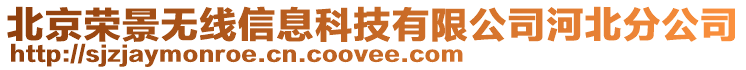 北京荣景无线信息科技有限公司河北分公司
http://sjzjaymonroe.cn.coovee.com